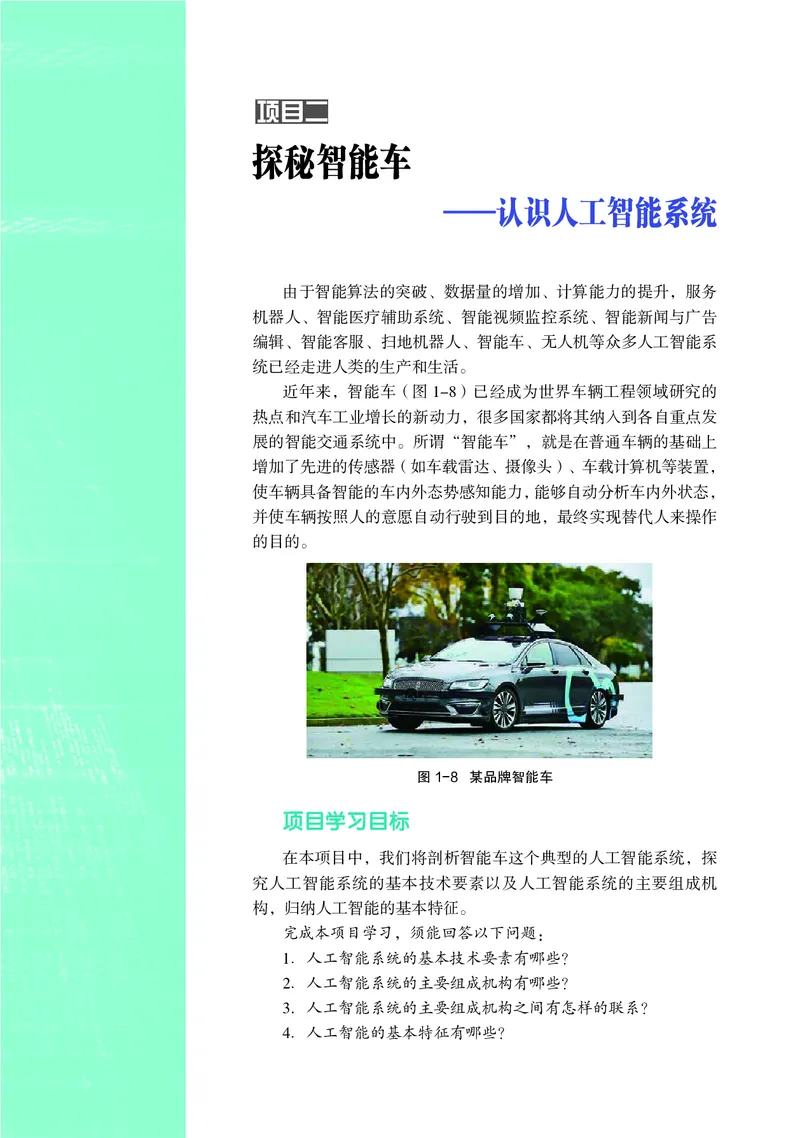 项目二

探秘智能车

——认识人工智能系统

由于智能算法的突破、数据量的增加、计算能力的提升，服务机器人、智能医疗辅助系统、智能视频监控系统、智能新闻与广告编辑、智能客服、扫地机器人、智能车、无人机等众多人工智能系统已经走进人类的生产和生活。

近年来，智能车（图 1-8）已经成为世界车辆工程领域研究的热点和汽车工业增长的新动力，很多国家都将其纳入到各自重点发展的智能交通系统中。所谓“智能车”，就是在普通车辆的基础上增加了先进的传感器（如车载雷达、摄像头）、车载计算机等装置，使车辆具备智能的车内外态势感知能力，能够自动分析车内外状态，并使车辆按照人的意愿自动行驶到目的地，最终实现替代人来操作的目的。

图 1-8 某品牌智能车

项目学习目标

在本项目中，我们将剖析智能车这个典型的人工智能系统，探究人工智能系统的基本技术要素以及人工智能系统的主要组成机构，归纳人工智能的基本特征。

完成本项目学习，须能回答以下问题：

1. 人工智能系统的基本技术要素有哪些？

2. 人工智能系统的主要组成机构有哪些？

3. 人工智能系统的主要组成机构之间有怎样的联系？

4. 人工智能的基本特征有哪些？